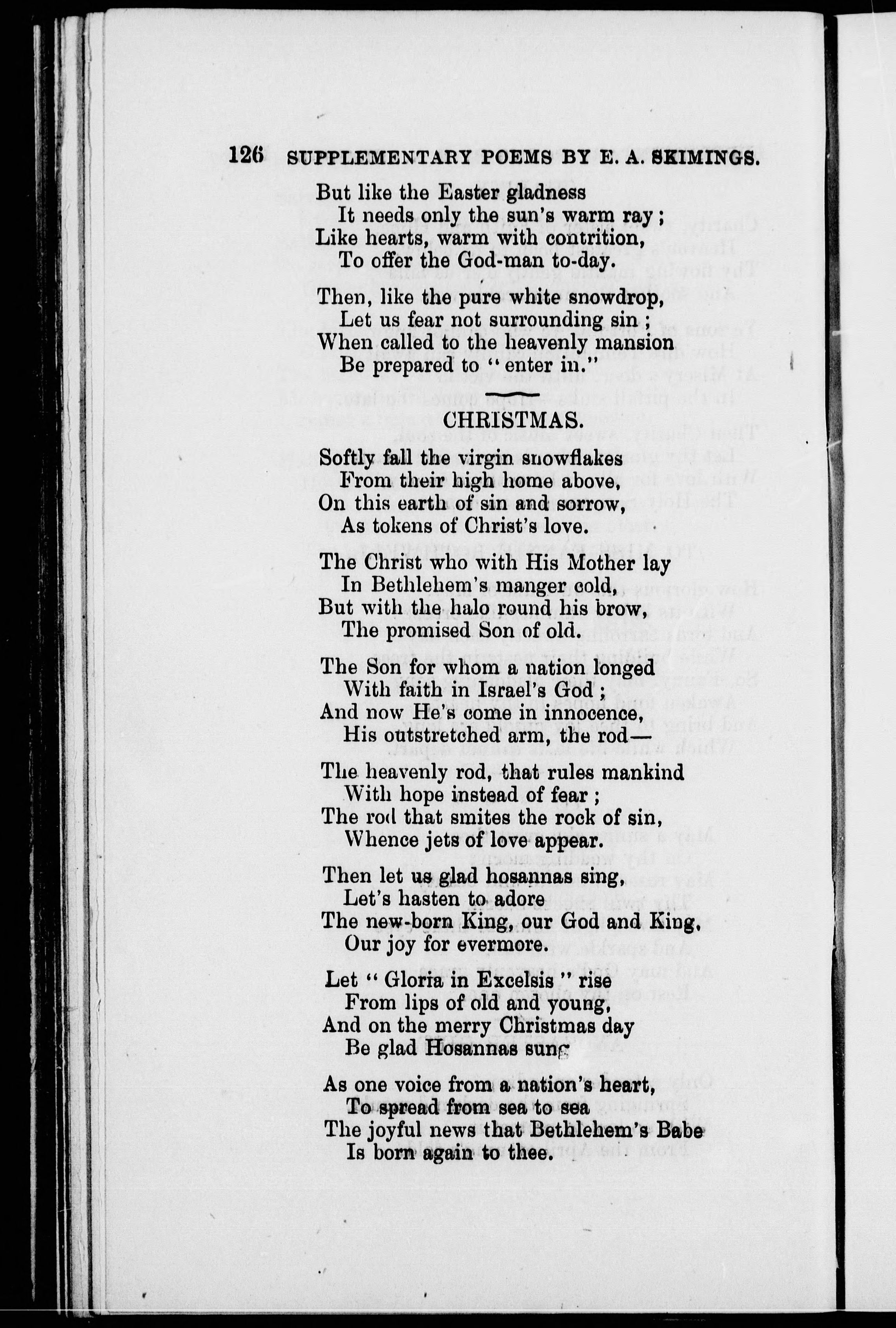 126 SUPPLEMENTARY POEMS BY E. A. SKIMINGS.

But like the Easter gladness
It needs only the sun's warm ray;
Like hearts, warm with contrition,
To offer the God-man to-day.

Then, like the pure white snowdrop,
Let us fear not surrounding sin;
When called to the heavenly mansion
Be prepared to "enter in."

CHRISTMAS.

Softly fall the virgin snowflakes
From their high home above,
On this earth of sin and sorrow,
As tokens of Christ's love.

The Christ who with His Mother lay
In Bethlehem's manger cold,
But with the halo round his brow,
The promised Son of old.

The Son for whom a nation longed
With faith in Israel's God;
And now He's come in innocence,
His outstretched arm, the rod—

The heavenly rod, that rules mankind
With hope instead of fear;
The rod that smites the rock of sin,
Whence jets of love appear.

Then let us glad hosannas sing,
Let's hasten to adore
The new-born King, our God and King,
Our joy for evermore.

Let "Gloria in Excelsis" rise
From lips of old and young,
And on the merry Christmas day
Be glad Hosannas sung

As one voice from a nation's heart,
To spread from sea to sea
The joyful news that Bethlehem's Babe
Is born again to thee.